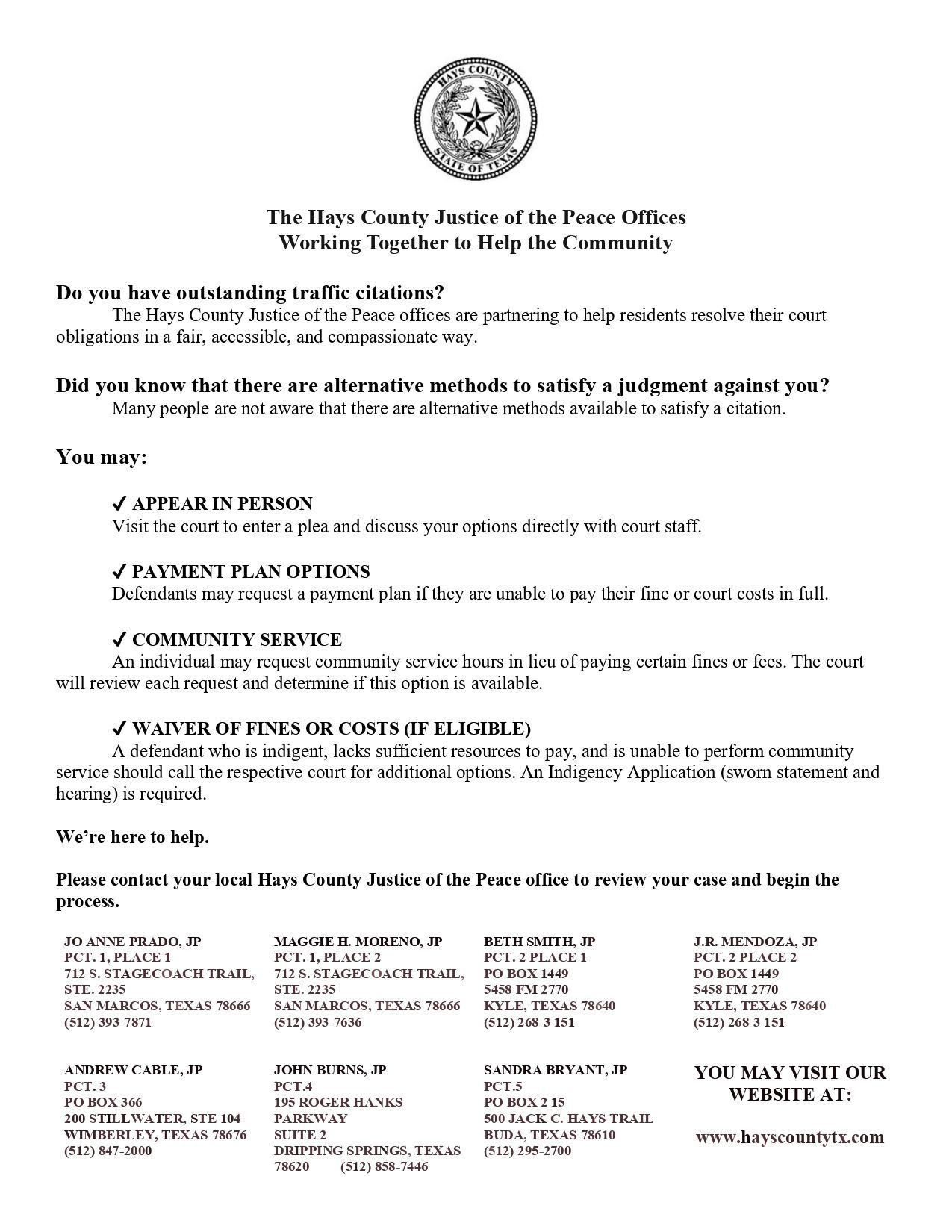 HAYS COUNTY
STATE OF TEXAS

The Hays County Justice of the Peace Offices
Working Together to Help the Community

Do you have outstanding traffic citations?
The Hays County Justice of the Peace offices are partnering to help residents resolve their court obligations in a fair, accessible, and compassionate way.

Did you know that there are alternative methods to satisfy a judgment against you?
Many people are not aware that there are alternative methods available to satisfy a citation.

You may:

✔ APPEAR IN PERSON
Visit the court to enter a plea and discuss your options directly with court staff.

✔ PAYMENT PLAN OPTIONS
Defendants may request a payment plan if they are unable to pay their fine or court costs in full.

✔ COMMUNITY SERVICE
An individual may request community service hours in lieu of paying certain fines or fees. The court will review each request and determine if this option is available.

✔ WAIVER OF FINES OR COSTS (IF ELIGIBLE)
A defendant who is indigent, lacks sufficient resources to pay, and is unable to perform community service should call the respective court for additional options. An Indigency Application (sworn statement and hearing) is required.

We're here to help.

Please contact your local Hays County Justice of the Peace office to review your case and begin the process.

JO ANNE PRADO, JP
PCT. 1, PLACE 1
712 S. STAGECOACH TRAIL, STE. 2235
SAN MARCOS, TEXAS 78666
(512) 393-7871

MAGGIE H. MORENO, JP
PCT. 1, PLACE 2
712 S. STAGECOACH TRAIL, STE. 2235
SAN MARCOS, TEXAS 78666
(512) 393-7636

BETH SMITH, JP
PCT. 2 PLACE 1
PO BOX 1449
5458 FM 2770
KYLE, TEXAS 78640
(512) 268-3 151

J.R. MENDOZA, JP
PCT. 2 PLACE 2
PO BOX 1449
5458 FM 2770
KYLE, TEXAS 78640
(512) 268-3 151

ANDREW CABLE, JP
PCT. 3
PO BOX 366
200 STILLWATER, STE 104
WIMBERLEY, TEXAS 78676
(512) 847-2000

JOHN BURNS, JP
PCT.4
195 ROGER HANKS PARKWAY
SUITE 2
DRIPPING SPRINGS, TEXAS 78620 (512) 858-7446

SANDRA BRYANT, JP
PCT.5
PO BOX 2 15
500 JACK C. HAYS TRAIL
BUDA, TEXAS 78610
(512) 295-2700

YOU MAY VISIT OUR WEBSITE AT:

www.hayscountytx.com